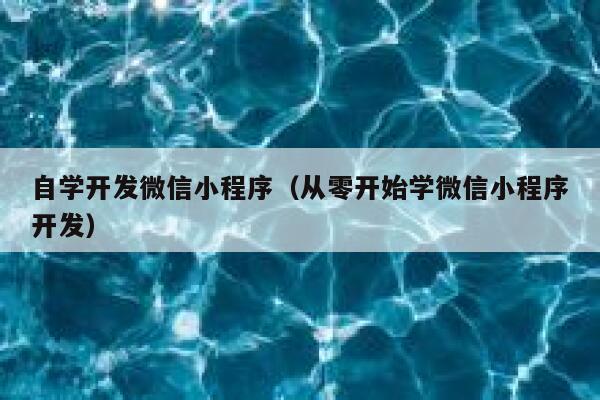 自学开发微信小程序（从零开始学微信小程序开发）